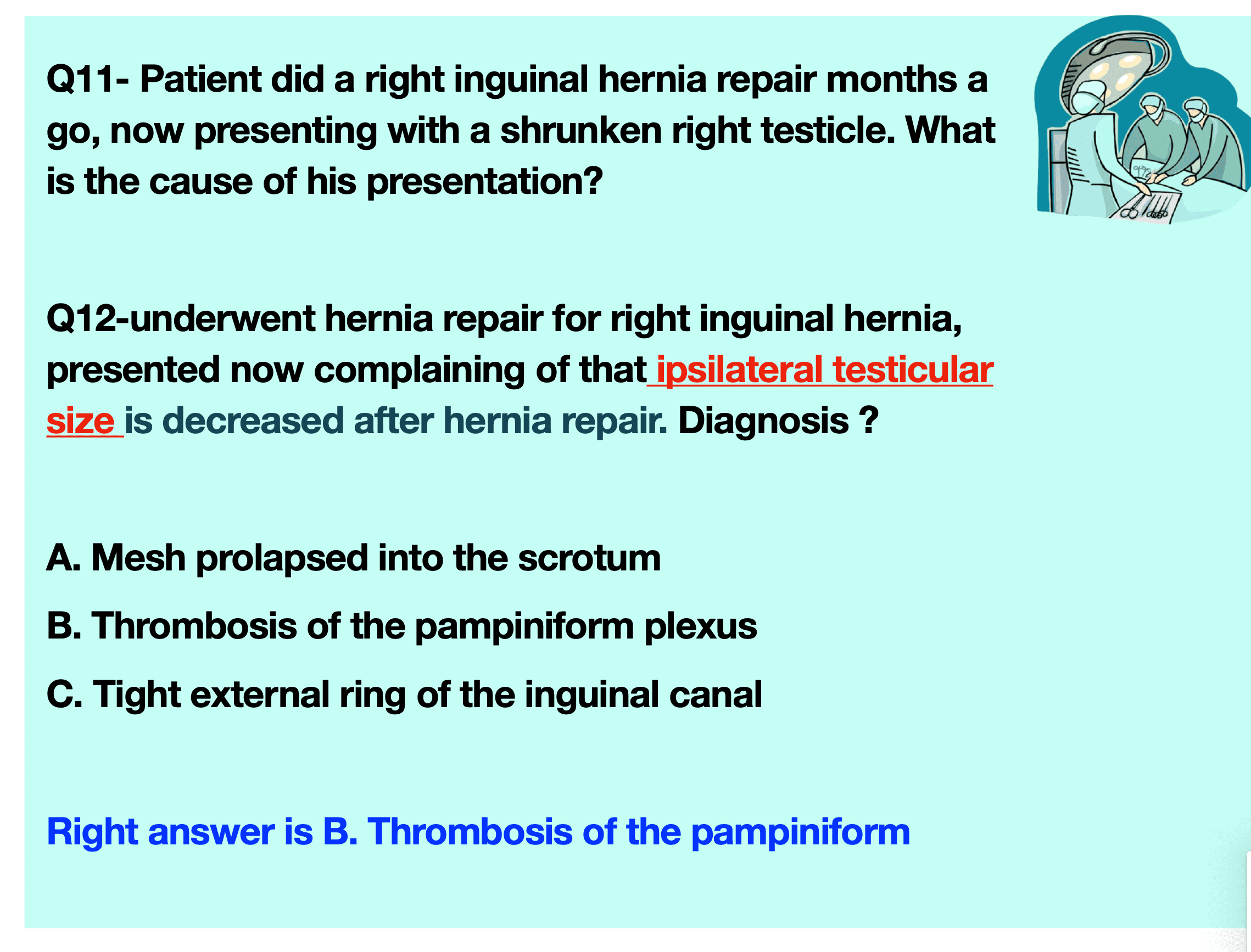 Q11- Patient did a right inguinal hernia repair months a go, now presenting with a shrunken right testicle. What is the cause of his presentation?

Q12-underwent hernia repair for right inguinal hernia, presented now complaining of that ipsilateral testicular size is decreased after hernia repair. Diagnosis ?

A. Mesh prolapsed into the scrotum

B. Thrombosis of the pampiniform plexus

C. Tight external ring of the inguinal canal

Right answer is B. Thrombosis of the pampiniform